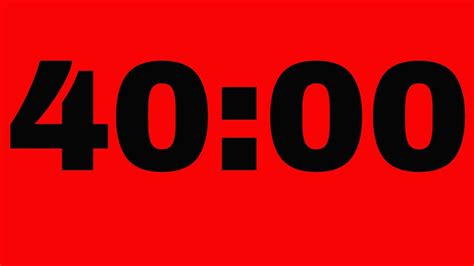 40:00